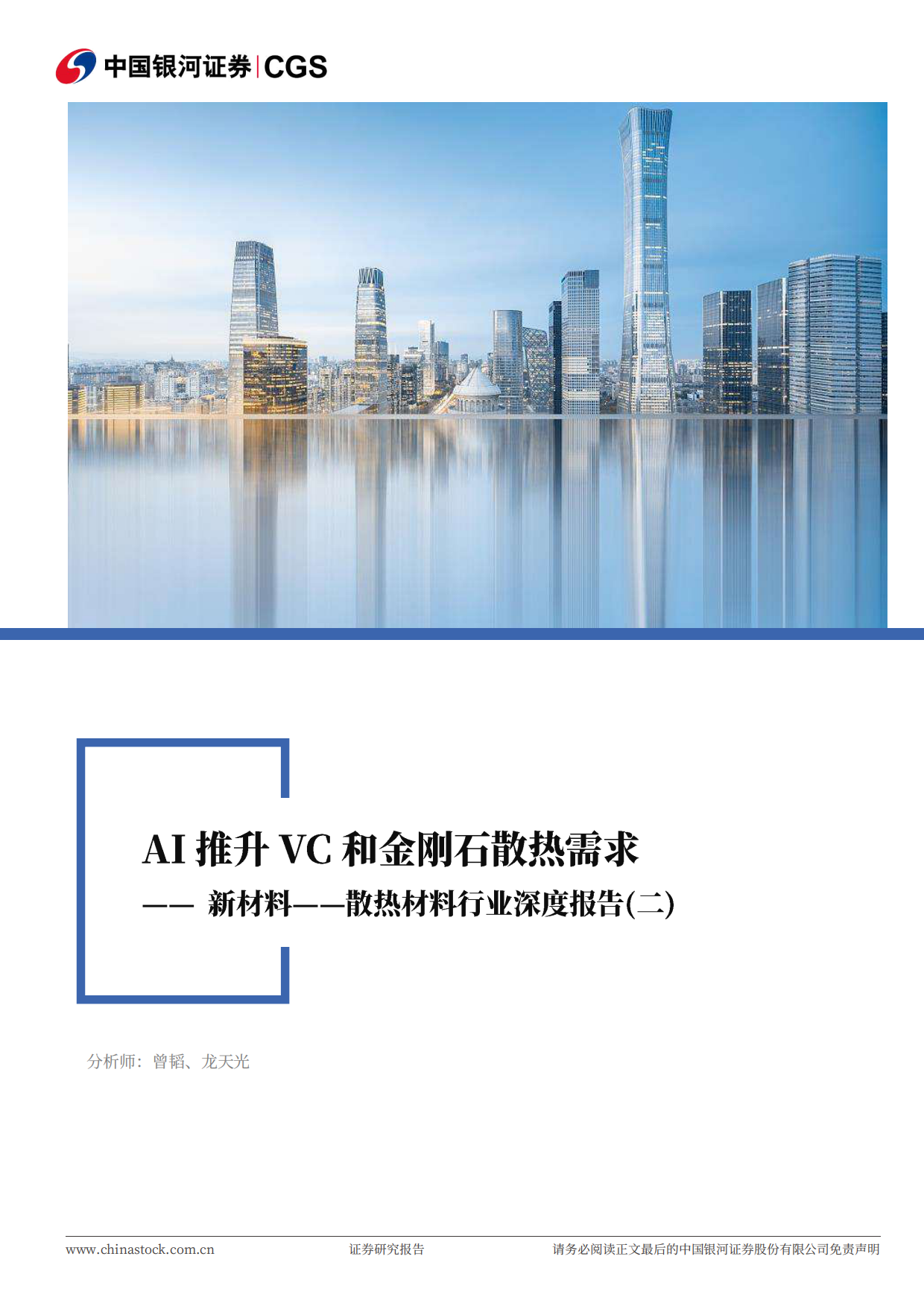 中国银河证券 | CGS

AI 推升 VC 和金刚石散热需求

—— 新材料——散热材料行业深度报告(二)

分析师：曾韬、龙天光

www.chinastock.com.cn

证券研究报告

请务必阅读正文最后的中国银河证券股份有限公司免责声明